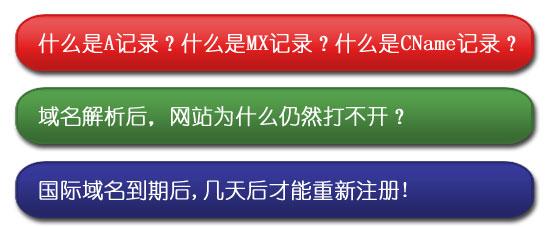 什么是A记录？什么是MX记录？什么是CName记录？

域名解析后，网站为什么仍然打不开？

国际域名到期后,几天后才能重新注册!